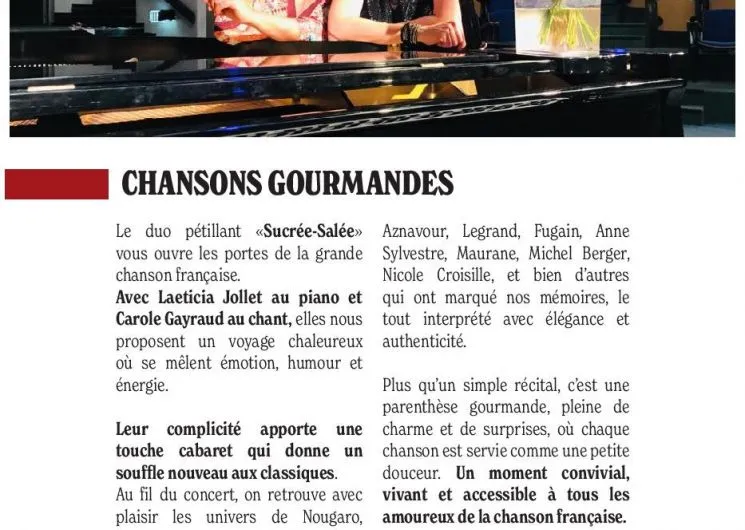 CHANSONS GOURMANDES

Le duo pétillant «Sucrée-Salée» vous ouvre les portes de la grande chanson française.
Avec Laeticia Jollet au piano et Carole Gayraud au chant, elles nous proposent un voyage chaleureux où se mêlent émotion, humour et énergie.

Leur complicité apporte une touche cabaret qui donne un souffle nouveau aux classiques.
Au fil du concert, on retrouve avec plaisir les univers de Nougaro, Aznavour, Legrand, Fugain, Anne Sylvestre, Maurane, Michel Berger, Nicole Croisille, et bien d'autres qui ont marqué nos mémoires, le tout interprété avec élégance et authenticité.

Plus qu'un simple récital, c'est une parenthèse gourmande, pleine de charme et de surprises, où chaque chanson est servie comme une petite douceur. Un moment convivial, vivant et accessible à tous les amoureux de la chanson française.